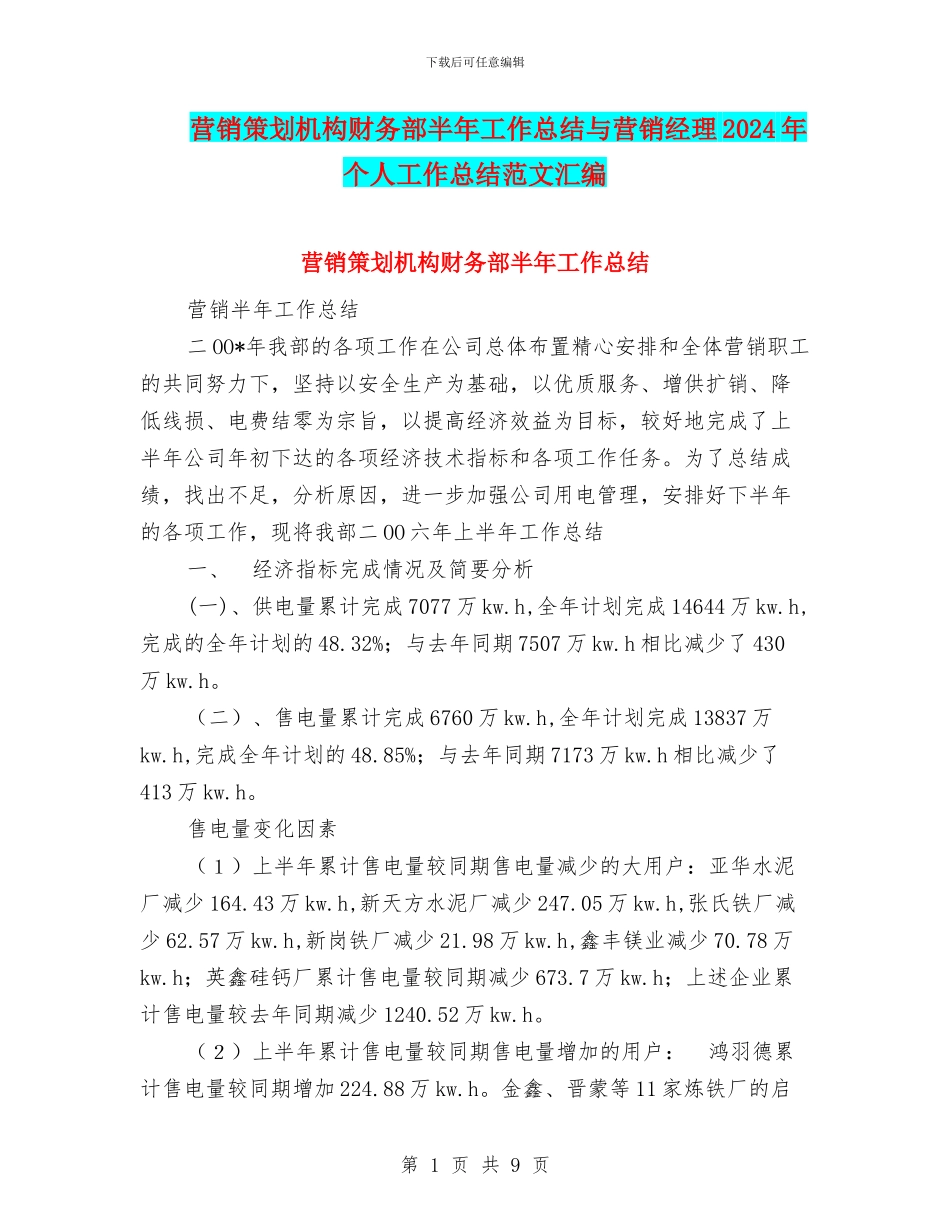 下载后可任意编辑

营销策划机构财务部半年工作总结与营销经理2024年个人工作总结范文汇编

营销策划机构财务部半年工作总结

营销半年工作总结

二00*年我部的各项工作在公司总体布置精心安排和全体营销职工的共同努力下，坚持以安全生产为基础，以优质服务、增供扩销、降低线损、电费结零为宗旨，以提高经济效益为目标，较好地完成了上半年公司年初下达的各项经济技术指标和各项工作任务。为了总结成绩，找出不足，分析原因，进一步加强公司用电管理，安排好下半年的各项工作，现将我部二00六年上半年工作总结

一、　经济指标完成情况及简要分析

(一)、供电量累计完成7077万kw.h,全年计划完成14644万kw.h,完成的全年计划的48.32%；与去年同期7507万kw.h相比减少了430万kw.h。

（二）、售电量累计完成6760万kw.h,全年计划完成13837万kw.h,完成全年计划的48.85%；与去年同期7173万kw.h相比减少了413万kw.h。

售电量变化因素

（1）上半年累计售电量较同期售电量减少的大用户：亚华水泥厂减少164.43万kw.h,新天方水泥厂减少247.05万kw.h,张氏铁厂减少62.57万kw.h,新岗铁厂减少21.98万kw.h,鑫丰镁业减少70.78万kw.h；英鑫硅钙厂累计售电量较同期减少673.7万kw.h；上述企业累计售电量较去年同期减少1240.52万kw.h。

（2）上半年累计售电量较同期售电量增加的用户：　鸿羽德累计售电量较同期增加224.88万kw.h。金鑫、晋蒙等11家炼铁厂的启

第 1 页 共 9 页